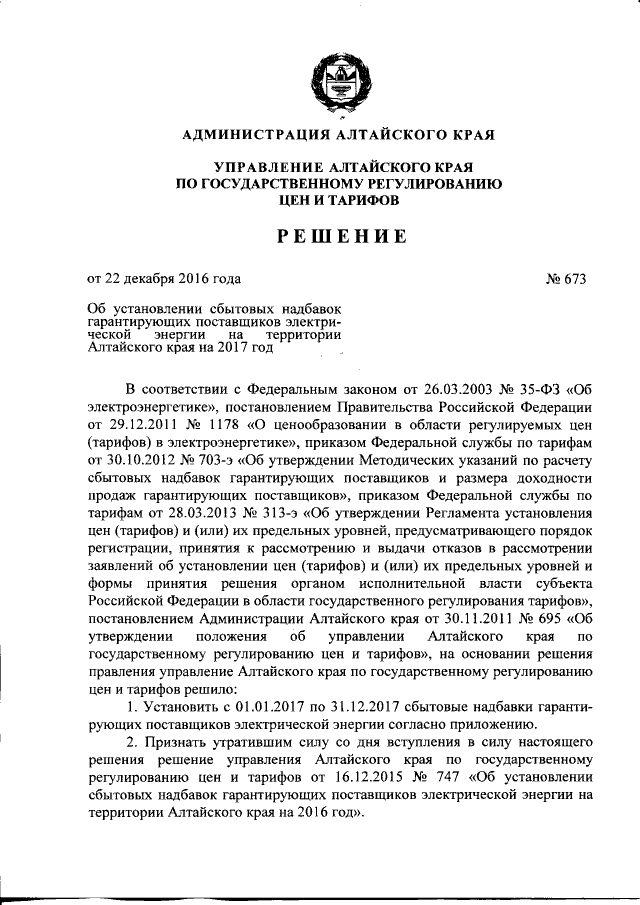 АДМИНИСТРАЦИЯ АЛТАЙСКОГО КРАЯ

УПРАВЛЕНИЕ АЛТАЙСКОГО КРАЯ ПО ГОСУДАРСТВЕННОМУ РЕГУЛИРОВАНИЮ ЦЕН И ТАРИФОВ

РЕШЕНИЕ

от 22 декабря 2016 года

№ 673

Об установлении сбытовых надбавок гарантирующих поставщиков электрической энергии на территории Алтайского края на 2017 год

В соответствии с Федеральным законом от 26.03.2003 № 35-ФЗ «Об электроэнергетике», постановлением Правительства Российской Федерации от 29.12.2011 № 1178 «О ценообразовании в области регулируемых цен (тарифов) в электроэнергетике», приказом Федеральной службы по тарифам от 30.10.2012 № 703-э «Об утверждении Методических указаний по расчету сбытовых надбавок гарантирующих поставщиков и размера доходности продаж гарантирующих поставщиков», приказом Федеральной службы по тарифам от 28.03.2013 № 313-э «Об утверждении Регламента установления цен (тарифов) и (или) их предельных уровней, предусматривающего порядок регистрации, принятия к рассмотрению и выдачи отказов в рассмотрении заявлений об установлении цен (тарифов) и (или) их предельных уровней и формы принятия решения органом исполнительной власти субъекта Российской Федерации в области государственного регулирования тарифов», постановлением Администрации Алтайского края от 30.11.2011 № 695 «Об утверждении положения об управлении Алтайского края по государственному регулированию цен и тарифов», на основании решения правления управление Алтайского края по государственному регулированию цен и тарифов решило:

1. Установить с 01.01.2017 по 31.12.2017 сбытовые надбавки гарантирующих поставщиков электрической энергии согласно приложению.

2. Признать утратившим силу со дня вступления в силу настоящего решения решение управления Алтайского края по государственному регулированию цен и тарифов от 16.12.2015 № 747 «Об установлении сбытовых надбавок гарантирующих поставщиков электрической энергии на территории Алтайского края на 2016 год».